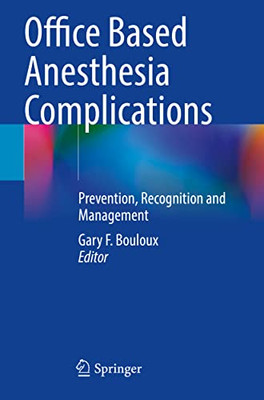 Office Based Anesthesia Complications

Prevention, Recognition and Management

Gary F. Bouloux
Editor

Springer